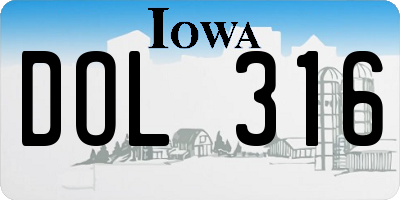 IOWA

DOL 316